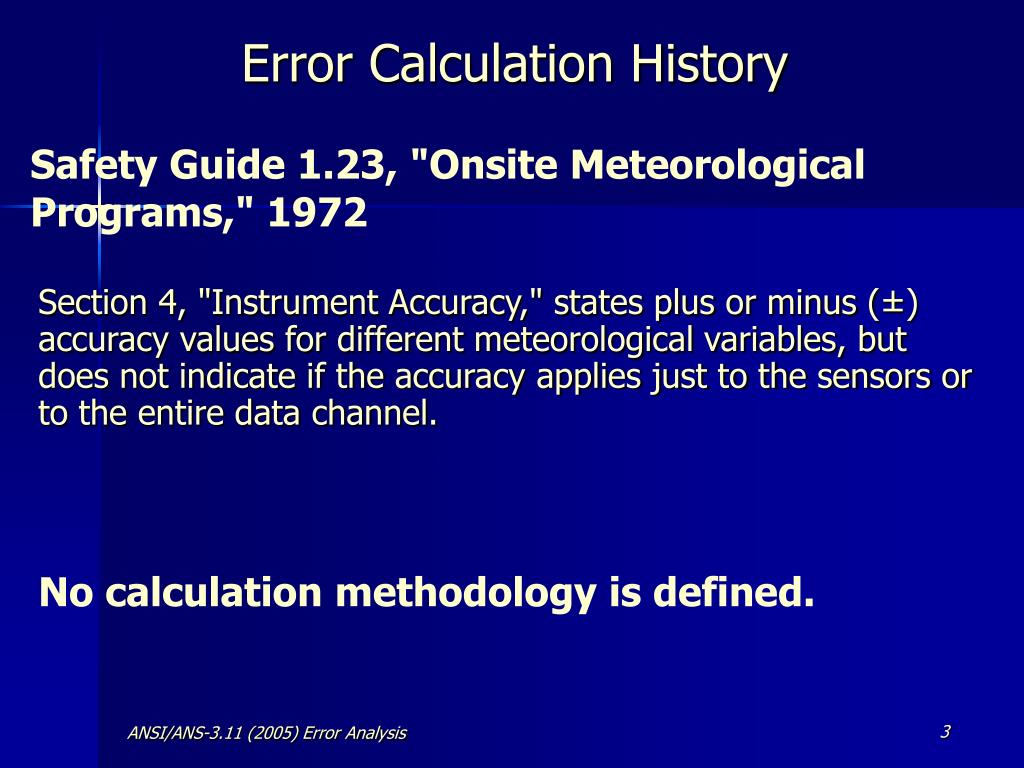 Error Calculation History

Safety Guide 1.23, "Onsite Meteorological Programs," 1972

Section 4, "Instrument Accuracy," states plus or minus (±) accuracy values for different meteorological variables, but does not indicate if the accuracy applies just to the sensors or to the entire data channel.

No calculation methodology is defined.

ANSI/ANS-3.11 (2005) Error Analysis

3